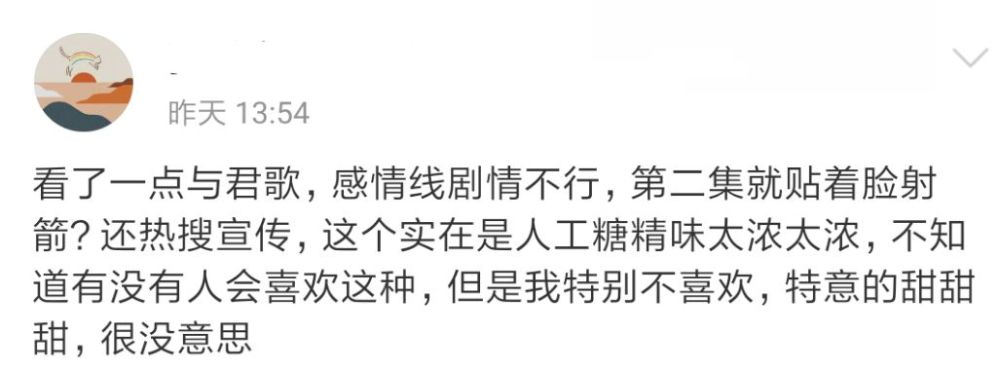 昨天 13:54

看了一点与君歌，感情线剧情不行，第二集就贴着脸射箭？还热搜宣传，这个实在是人工糖精味太浓太浓，不知道有没有人会喜欢这种，但是我特别不喜欢，特意的甜甜甜，很没意思